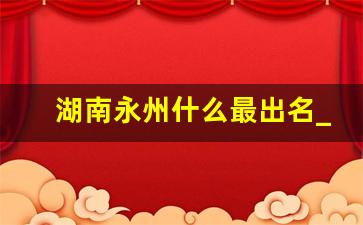 湖南永州什么最出名_